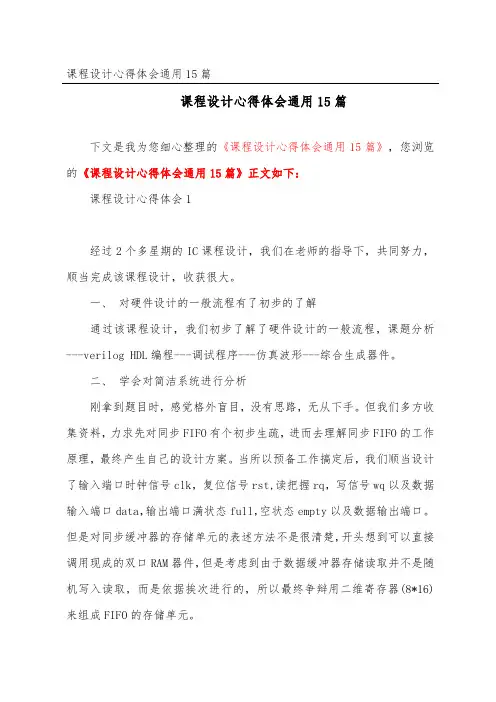 课程设计心得体会通用15篇

课程设计心得体会通用15篇

下文是我为您细心整理的《课程设计心得体会通用15篇》，您浏览的《课程设计心得体会通用15篇》正文如下：

课程设计心得体会1

经过2个多星期的IC课程设计，我们在老师的指导下，共同努力，顺当完成该课程设计，收获很大。

一、 对硬件设计的一般流程有了初步的了解

通过该课程设计，我们初步了解了硬件设计的一般流程，课题分析---verilog HDL编程---调试程序---仿真波形---综合生成器件。

二、 学会对简洁系统进行分析

刚拿到题目时，感觉格外盲目，没有思路，无从下手。但我们多方收集资料，力求先对同步FIFO有个初步生疏，进而去理解同步FIFO的工作原理，最终产生自己的设计方案。当所以预备工作搞定后，我们顺当设计了输入端口时钟信号clk，复位信号rst,读把握rq，写信号wq以及数据输入端口data,输出端口满状态full,空状态empty以及数据输出端口。但是对同步缓冲器的存储单元的表述方法不是很清楚，开头想到可以直接调用现成的双口RAM器件，但是考虑到由于数据缓冲器存储读取并不是随机写入读取，而是依据挨次进行的，所以最终争辩用二维寄存器(8*16)来组成FIFO的存储单元。